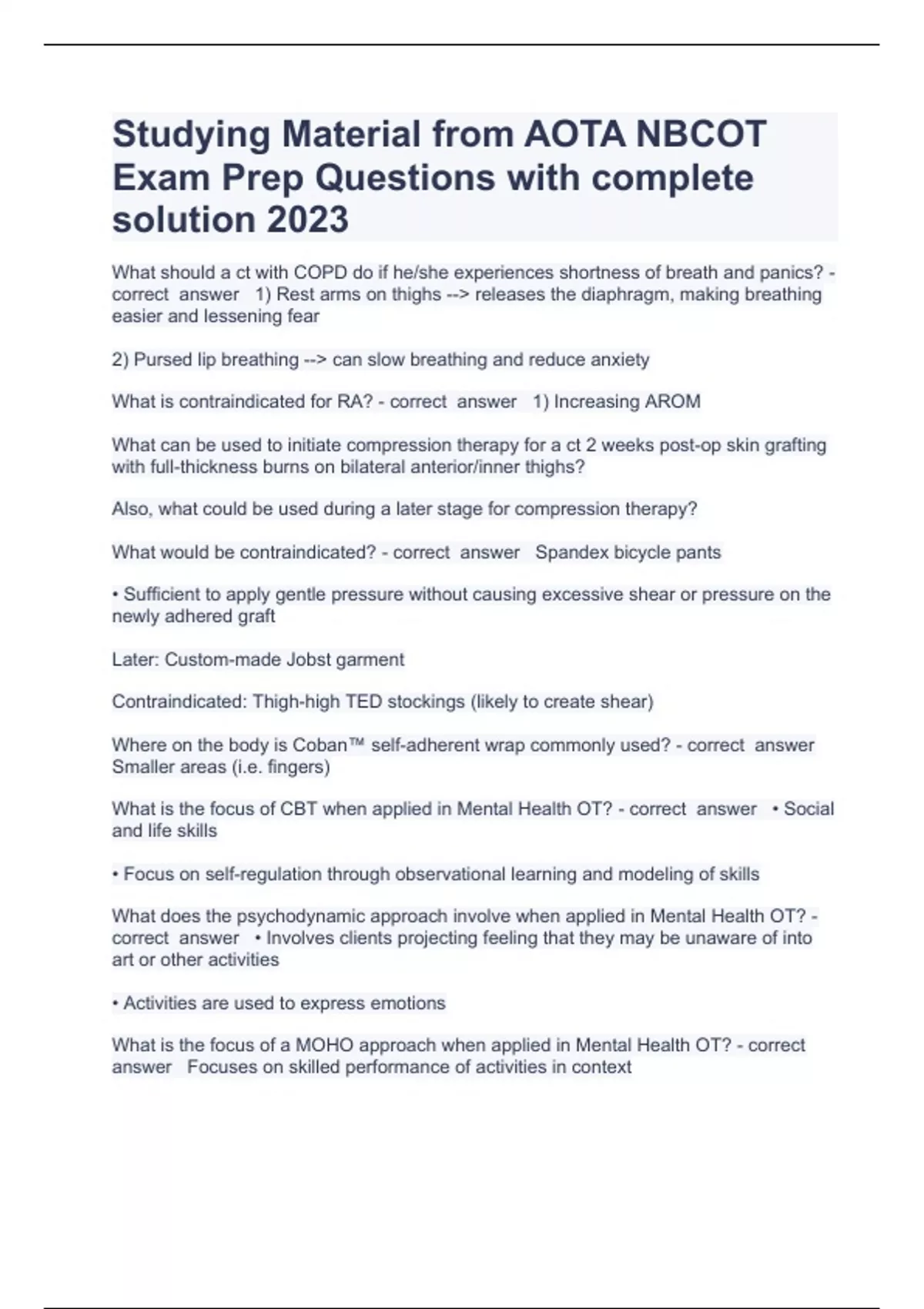 Studying Material from AOTA NBCOT Exam Prep Questions with complete solution 2023

What should a ct with COPD do if he/she experiences shortness of breath and panics? - correct answer 1) Rest arms on thighs --> releases the diaphragm, making breathing easier and lessening fear

2) Pursed lip breathing --> can slow breathing and reduce anxiety

What is contraindicated for RA? - correct answer 1) Increasing AROM

What can be used to initiate compression therapy for a ct 2 weeks post-op skin grafting with full-thickness burns on bilateral anterior/inner thighs?

Also, what could be used during a later stage for compression therapy?

What would be contraindicated? - correct answer Spandex bicycle pants

• Sufficient to apply gentle pressure without causing excessive shear or pressure on the newly adhered graft

Later: Custom-made Jobst garment

Contraindicated: Thigh-high TED stockings (likely to create shear)

Where on the body is Coban™ self-adherent wrap commonly used? - correct answer Smaller areas (i.e. fingers)

What is the focus of CBT when applied in Mental Health OT? - correct answer • Social and life skills

• Focus on self-regulation through observational learning and modeling of skills

What does the psychodynamic approach involve when applied in Mental Health OT? - correct answer • Involves clients projecting feeling that they may be unaware of into art or other activities

• Activities are used to express emotions

What is the focus of a MOHO approach when applied in Mental Health OT? - correct answer Focuses on skilled performance of activities in context